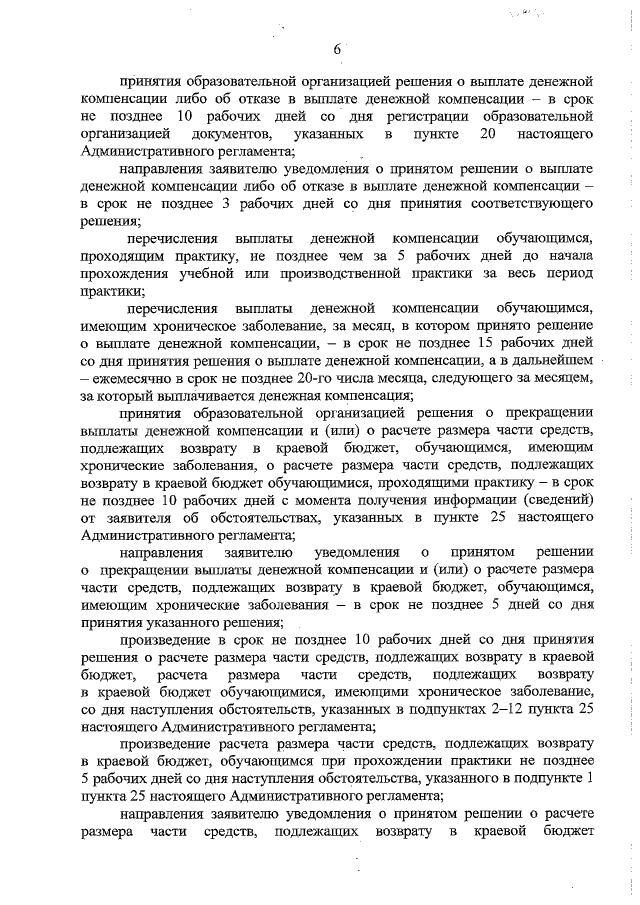 6

принятия образовательной организацией решения о выплате денежной компенсации либо об отказе в выплате денежной компенсации – в срок не позднее 10 рабочих дней со дня регистрации образовательной организацией документов, указанных в пункте 20 настоящего Административного регламента;

направления заявителю уведомления о принятом решении о выплате денежной компенсации либо об отказе в выплате денежной компенсации – в срок не позднее 3 рабочих дней со дня принятия соответствующего решения;

перечисления выплаты денежной компенсации обучающимся, проходящим практику, не позднее чем за 5 рабочих дней до начала прохождения учебной или производственной практики за весь период практики;

перечисления выплаты денежной компенсации обучающимся, имеющим хроническое заболевание, за месяц, в котором принято решение о выплате денежной компенсации, – в срок не позднее 15 рабочих дней со дня принятия решения о выплате денежной компенсации, а в дальнейшем – ежемесячно в срок не позднее 20-го числа месяца, следующего за месяцем, за который выплачивается денежная компенсация;

принятия образовательной организацией решения о прекращении выплаты денежной компенсации и (или) о расчете размера части средств, подлежащих возврату в краевой бюджет, обучающимся, имеющим хронические заболевания, о расчете размера части средств, подлежащих возврату в краевой бюджет обучающимися, проходящими практику – в срок не позднее 10 рабочих дней с момента получения информации (сведений) от заявителя об обстоятельствах, указанных в пункте 25 настоящего Административного регламента;

направления заявителю уведомления о принятом решении о прекращении выплаты денежной компенсации и (или) о расчете размера части средств, подлежащих возврату в краевой бюджет, обучающимся, имеющим хронические заболевания – в срок не позднее 5 дней со дня принятия указанного решения;

произведение в срок не позднее 10 рабочих дней со дня принятия решения о расчете размера части средств, подлежащих возврату в краевой бюджет, расчета размера части средств, подлежащих возврату в краевой бюджет обучающимися, имеющими хроническое заболевание, со дня наступления обстоятельств, указанных в подпунктах 2–12 пункта 25 настоящего Административного регламента;

произведение расчета размера части средств, подлежащих возврату в краевой бюджет, обучающимся при прохождении практики не позднее 5 рабочих дней со дня наступления обстоятельства, указанного в подпункте 1 пункта 25 настоящего Административного регламента;

направления заявителю уведомления о принятом решении о расчете размера части средств, подлежащих возврату в краевой бюджет